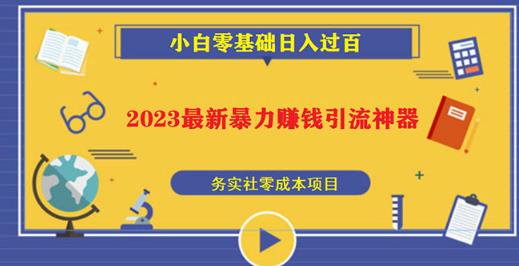 小白零基础日入过百

2023最新暴力赚钱引流神器

务实社零成本项目